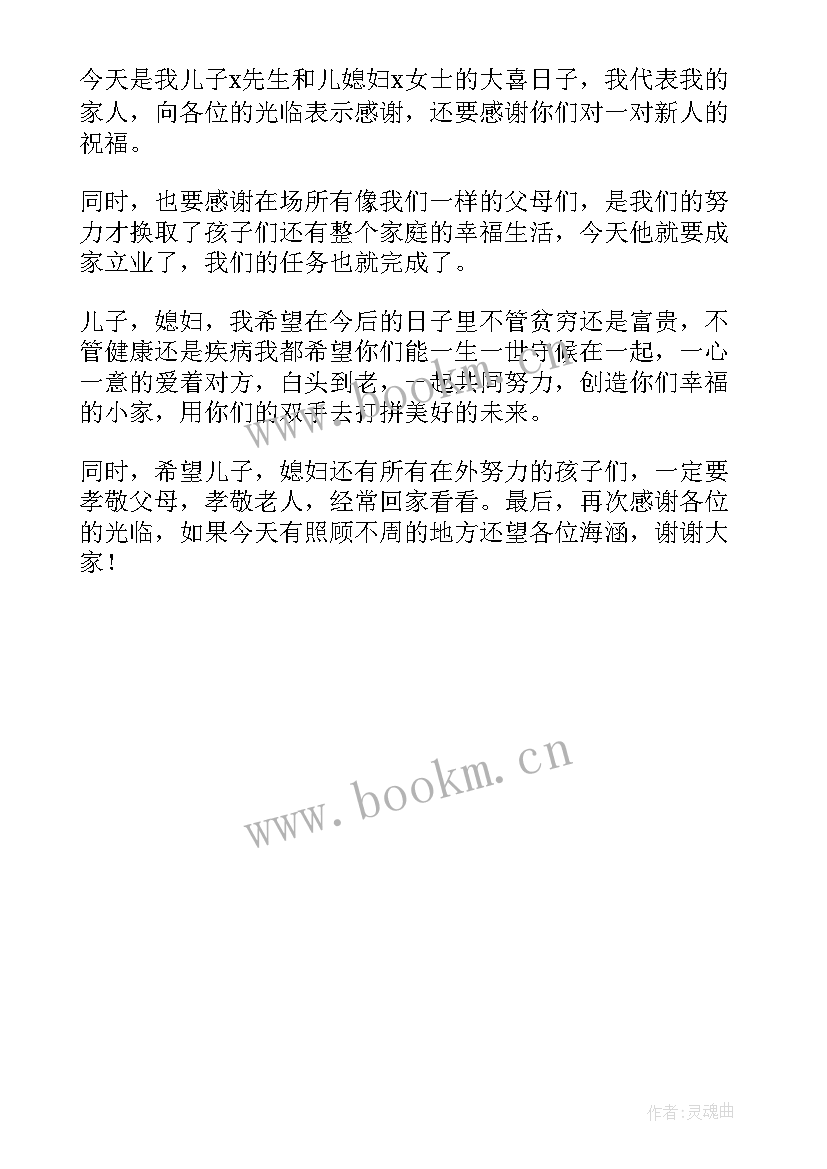 今天是我儿子x先生和儿媳妇x女士的大喜日子，我代表我的家人，向各位的光临表示感谢，还要感谢你们对一对新人的祝福。

同时，也要感谢在场所有像我们一样的父母们，是我们的努力才换取了孩子们还有整个家庭的幸福生活，今天他就要成家立业了，我们的任务也就完成了。

儿子，媳妇，我希望在今后的日子里不管贫穷还是富贵，不管健康还是疾病我都希望你们能一生一世守候在一起，一心一意的爱着对方，白头到老，一起共同努力，创造你们幸福的小家，用你们的双手去打拼美好的未来。

同时，希望儿子，媳妇还有所有在外努力的孩子们，一定要孝敬父母，孝敬老人，经常回家看看。最后，再次感谢各位的光临，如果今天有照顾不周的地方还望各位海涵，谢谢大家！

www.bookm.cn

作者:灵魂曲